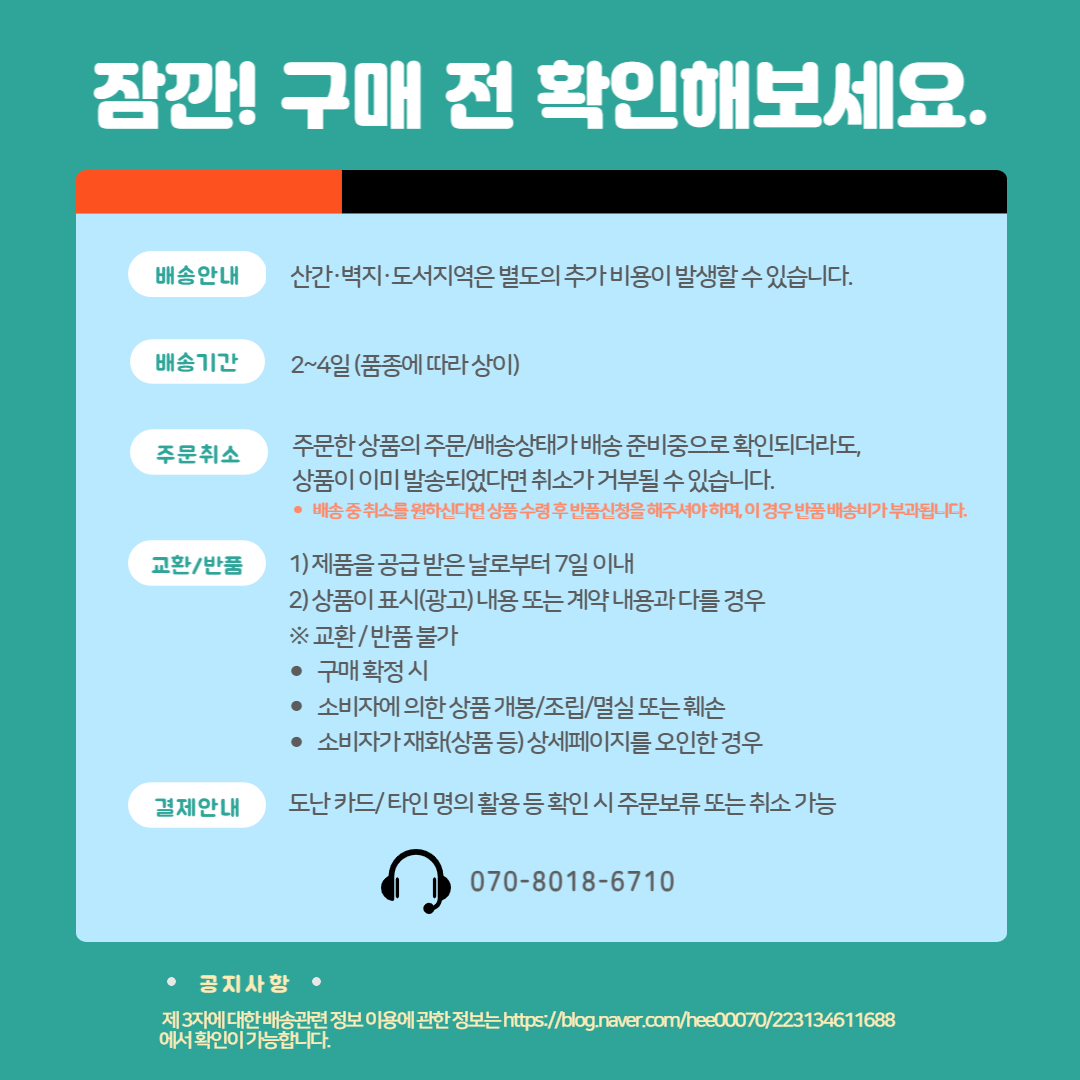 잠깐! 구매 전 확인해보세요.

배송안내
산간·벽지·도서지역은 별도의 추가 비용이 발생할 수 있습니다.

배송기간
2~4일 (품종에 따라 상이)

주문취소
주문한 상품의 주문/배송상태가 배송 준비중으로 확인되더라도, 상품이 이미 발송되었다면 취소가 거부될 수 있습니다.
• 배송 중 취소를 원하신다면 상품 수령 후 반품신청을 해주셔야 하며, 이 경우 반품 배송비가 부과됩니다.

교환/반품
1) 제품을 공급 받은 날로부터 7일 이내
2) 상품이 표시(광고) 내용 또는 계약 내용과 다를 경우
※ 교환 / 반품 불가
• 구매 확정 시
• 소비자에 의한 상품 개봉/조립/멸실 또는 훼손
• 소비자가 재화(상품 등) 상세페이지를 오인한 경우

결제안내
도난 카드/ 타인 명의 활용 등 확인 시 주문보류 또는 취소 가능

070-8018-6710

• 공지사항 •

제 3자에 대한 배송관련 정보 이용에 관한 정보는 https://blog.naver.com/hee00070/223134611688 에서 확인이 가능합니다.